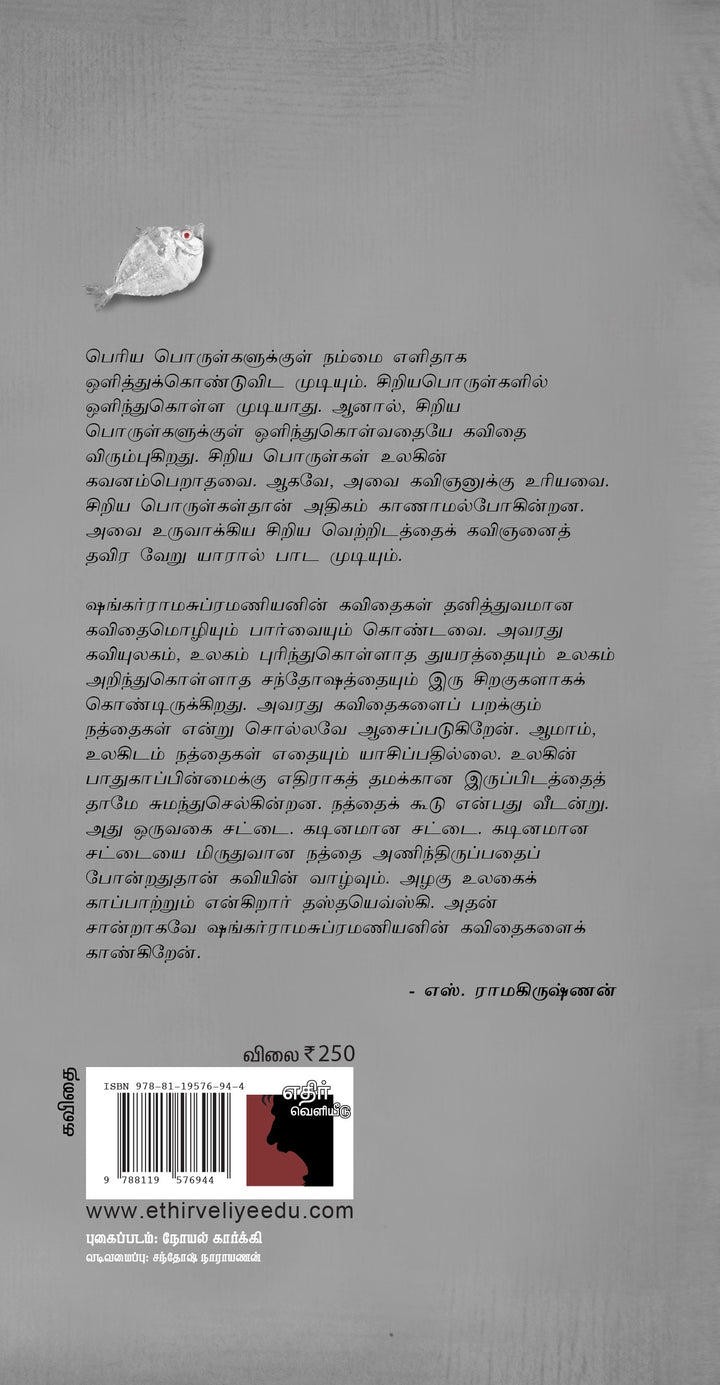 பெரிய பொருள்களுக்குள் நம்மை எளிதாக ஒளித்துக்கொண்டுவிட முடியும். சிறியபொருள்களில் ஒளிந்துகொள்ள முடியாது. ஆனால், சிறிய பொருள்களுக்குள் ஒளிந்துகொள்வதையே கவிதை விரும்புகிறது. சிறிய பொருள்கள் உலகின் கவனம்பெறாதவை. ஆகவே, அவை கவிஞனுக்கு உரியவை. சிறிய பொருள்கள்தான் அதிகம் காணாமல்போகின்றன. அவை உருவாக்கிய சிறிய வெற்றிடத்தைக் கவிஞனைத் தவிர வேறு யாரால் பாட முடியும்.

ஷங்கர்ராமசுப்ரமணியனின் கவிதைகள் தனித்துவமான கவிதைமொழியும் பார்வையும் கொண்டவை. அவரது கவியுலகம், உலகம் புரிந்துகொள்ளாத துயரத்தையும் உலகம் அறிந்துகொள்ளாத சந்தோஷத்தையும் இரு சிறகுகளாகக் கொண்டிருக்கிறது. அவரது கவிதைகளைப் பறக்கும் நத்தைகள் என்று சொல்லவே ஆசைப்படுகிறேன். ஆமாம், உலகிடம் நத்தைகள் எதையும் யாசிப்பதில்லை. உலகின் பாதுகாப்பின்மைக்கு எதிராகத் தமக்கான இருப்பிடத்தைத் தாமே சுமந்துசெல்கின்றன. நத்தைக் கூடு என்பது வீடன்று. அது ஒருவகை சட்டை. கடினமான சட்டை. கடினமான சட்டையை மிருதுவான நத்தை அணிந்திருப்பதைப் போன்றதுதான் கவியின் வாழ்வும். அழகு உலகைக் காப்பாற்றும் என்கிறார் தஸ்தயெவ்ஸ்கி. அதன் சான்றாகவே ஷங்கர்ராமசுப்ரமணியனின் கவிதைகளைக் காண்கிறேன்.

- எஸ். ராமகிருஷ்ணன்

விலை ₹250

கவிதை

ISBN 978-81-19576-94-4

9 788119 576944

எதிர் வெளியீடு

www.ethirveliyeedu.com

புகைப்படம்: நோயல் கார்க்கி
வடிவமைப்பு: சந்தோஷ் நாராயணன்